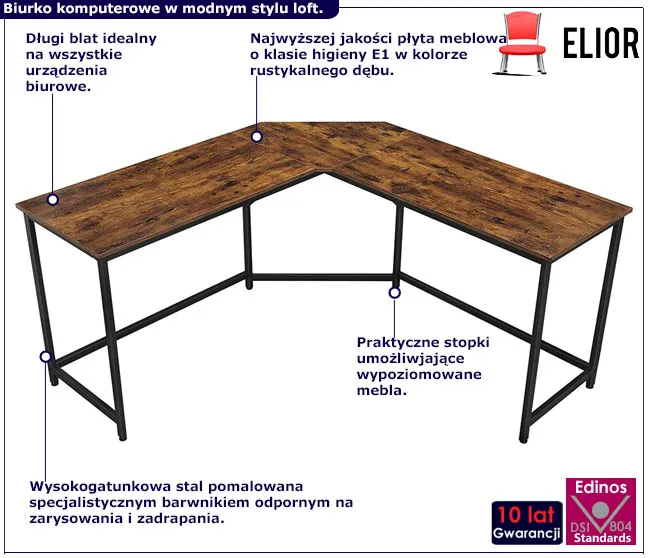 Biurko komputerowe w modnym stylu loft.

Długi blat idealny na wszystkie urządzenia biurowe.

Najwyższej jakości płyta meblowa o klasie higieny E1 w kolorze rustykalnego dębu.

ELIOR

Praktyczne stopki umożliwiające wypoziomowane mebla.

Wysokogatunkowa stal pomalowana specjalistycznym barwnikiem odpornym na zarysowania i zadrapania.

10 lat
Gwarancji

Edinos
DSI 804
Standards